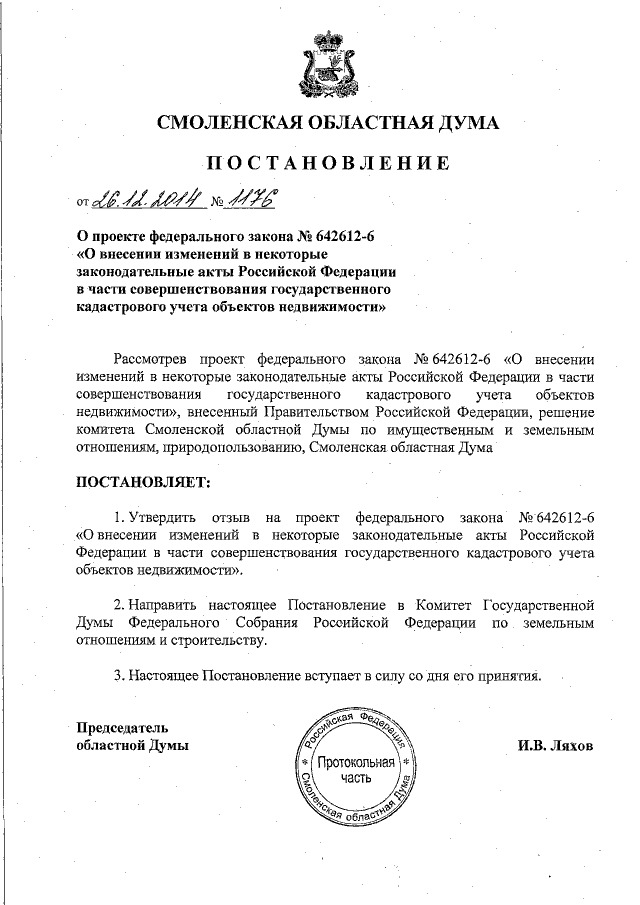 СМОЛЕНСКАЯ ОБЛАСТНАЯ ДУМА

ПОСТАНОВЛЕНИЕ

от 26.12.2014 № 1176

О проекте федерального закона № 642612-6 «О внесении изменений в некоторые законодательные акты Российской Федерации в части совершенствования государственного кадастрового учета объектов недвижимости»

Рассмотрев проект федерального закона № 642612-6 «О внесении изменений в некоторые законодательные акты Российской Федерации в части совершенствования государственного кадастрового учета объектов недвижимости», внесенный Правительством Российской Федерации, решение комитета Смоленской областной Думы по имущественным и земельным отношениям, природопользованию, Смоленская областная Дума

ПОСТАНОВЛЯЕТ:

1. Утвердить отзыв на проект федерального закона № 642612-6 «О внесении изменений в некоторые законодательные акты Российской Федерации в части совершенствования государственного кадастрового учета объектов недвижимости».

2. Направить настоящее Постановление в Комитет Государственной Думы Федерального Собрания Российской Федерации по земельным отношениям и строительству.

3. Настоящее Постановление вступает в силу со дня его принятия.

Председатель областной Думы

Российская Федерация Смоленская областная Дума Протокольная часть

И.В. Ляхов